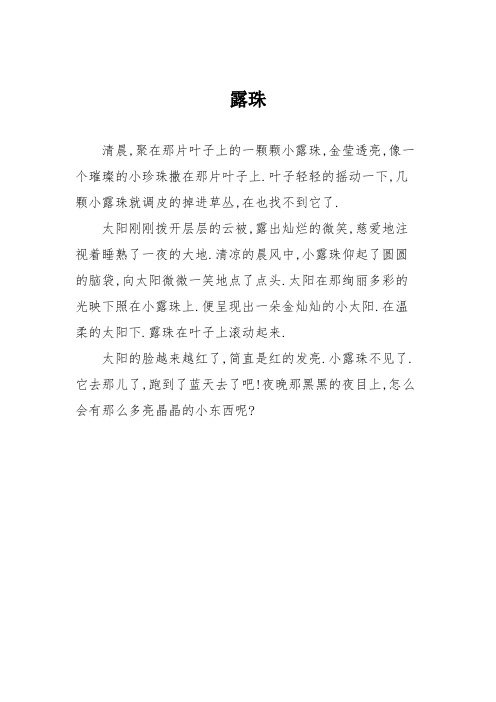 露珠

清晨,聚在那片叶子上的一颗颗小露珠,金莹透亮,像一个璀璨的小珍珠撒在那片叶子上.叶子轻轻的摇动一下,几颗小露珠就调皮的掉进草丛,在也找不到它了.

太阳刚刚拨开层层的云被,露出灿烂的微笑,慈爱地注视着睡熟了一夜的大地.清凉的晨风中,小露珠仰起了圆圆的脑袋,向太阳微微一笑地点了点头.太阳在那绚丽多彩的光映下照在小露珠上.便呈现出一朵金灿灿的小太阳.在温柔的太阳下.露珠在叶子上滚动起来.

太阳的脸越来越红了,简直是红的发亮.小露珠不见了.它去那儿了,跑到了蓝天去了吧!夜晚那黑黑的夜目上,怎么会有那么多亮晶晶的小东西呢?